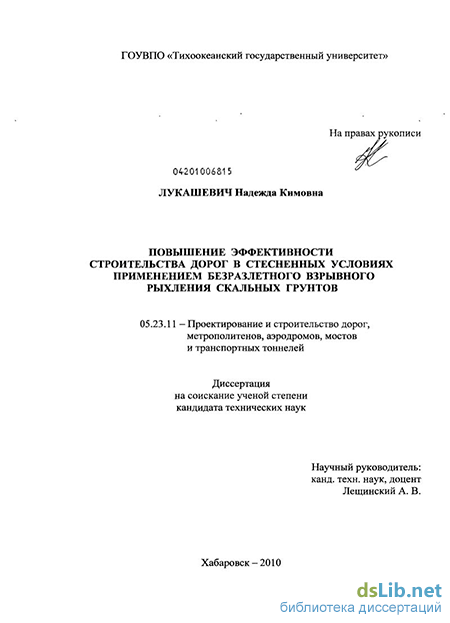 ГОУВПО «Тихоокеанский государственный университет»

На правах рукописи

04201006815

ЛУКАШЕВИЧ Надежда Кимовна

ПОВЫШЕНИЕ ЭФФЕКТИВНОСТИ СТРОИТЕЛЬСТВА ДОРОГ В СТЕСНЕННЫХ УСЛОВИЯХ ПРИМЕНЕНИЕМ БЕЗРАЗЛЕТНОГО ВЗРЫВНОГО РЫХЛЕНИЯ СКАЛЬНЫХ ГРУНТОВ

05.23.11 – Проектирование и строительство дорог, метрополитенов, аэродромов, мостов и транспортных тоннелей

Диссертация
на соискание ученой степени
кандидата технических наук

Научный руководитель:
канд. техн. наук, доцент
Лещинский А. В.

Хабаровск – 2010

dsLib.net
библиотека диссертаций